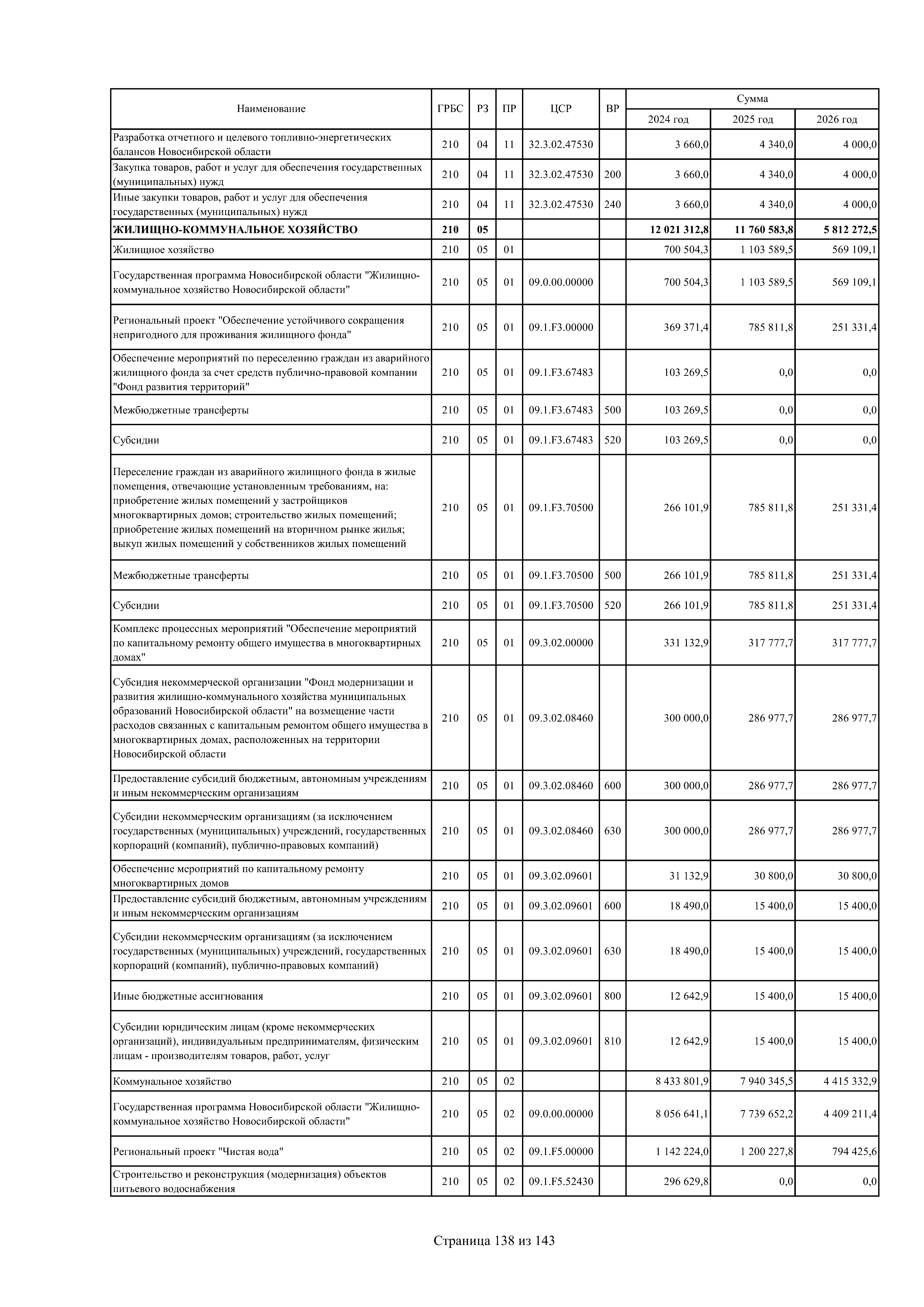 | Наименование | ГРБС | РЗ | ПР | ЦСР | ВР | Сумма 2024 год | Сумма 2025 год | Сумма 2026 год |
|---|---|---|---|---|---|---|---|---|
| Разработка отчетного и целевого топливно-энергетических балансов Новосибирской области | 210 | 04 | 11 | 32.3.02.47530 | | 3 660,0 | 4 340,0 | 4 000,0 |
| Закупка товаров, работ и услуг для обеспечения государственных (муниципальных) нужд | 210 | 04 | 11 | 32.3.02.47530 | 200 | 3 660,0 | 4 340,0 | 4 000,0 |
| Иные закупки товаров, работ и услуг для обеспечения государственных (муниципальных) нужд | 210 | 04 | 11 | 32.3.02.47530 | 240 | 3 660,0 | 4 340,0 | 4 000,0 |
| **ЖИЛИЩНО-КОММУНАЛЬНОЕ ХОЗЯЙСТВО** | **210** | **05** | | | | **12 021 312,8** | **11 760 583,8** | **5 812 272,5** |
| Жилищное хозяйство | 210 | 05 | 01 | | | 700 504,3 | 1 103 589,5 | 569 109,1 |
| Государственная программа Новосибирской области "Жилищно-коммунальное хозяйство Новосибирской области" | 210 | 05 | 01 | 09.0.00.00000 | | 700 504,3 | 1 103 589,5 | 569 109,1 |
| Региональный проект "Обеспечение устойчивого сокращения непригодного для проживания жилищного фонда" | 210 | 05 | 01 | 09.1.F3.00000 | | 369 371,4 | 785 811,8 | 251 331,4 |
| Обеспечение мероприятий по переселению граждан из аварийного жилищного фонда за счет средств публично-правовой компании "Фонд развития территорий" | 210 | 05 | 01 | 09.1.F3.67483 | | 103 269,5 | 0,0 | 0,0 |
| Межбюджетные трансферты | 210 | 05 | 01 | 09.1.F3.67483 | 500 | 103 269,5 | 0,0 | 0,0 |
| Субсидии | 210 | 05 | 01 | 09.1.F3.67483 | 520 | 103 269,5 | 0,0 | 0,0 |
| Переселение граждан из аварийного жилищного фонда в жилые помещения, отвечающие установленным требованиям, на: приобретение жилых помещений у застройщиков многоквартирных домов; строительство жилых помещений; приобретение жилых помещений на вторичном рынке жилья; выкуп жилых помещений у собственников жилых помещений | 210 | 05 | 01 | 09.1.F3.70500 | | 266 101,9 | 785 811,8 | 251 331,4 |
| Межбюджетные трансферты | 210 | 05 | 01 | 09.1.F3.70500 | 500 | 266 101,9 | 785 811,8 | 251 331,4 |
| Субсидии | 210 | 05 | 01 | 09.1.F3.70500 | 520 | 266 101,9 | 785 811,8 | 251 331,4 |
| Комплекс процессных мероприятий "Обеспечение мероприятий по капитальному ремонту общего имущества в многоквартирных домах" | 210 | 05 | 01 | 09.3.02.00000 | | 331 132,9 | 317 777,7 | 317 777,7 |
| Субсидия некоммерческой организации "Фонд модернизации и развития жилищно-коммунального хозяйства муниципальных образований Новосибирской области" на возмещение части расходов связанных с капитальным ремонтом общего имущества в многоквартирных домах, расположенных на территории Новосибирской области | 210 | 05 | 01 | 09.3.02.08460 | | 300 000,0 | 286 977,7 | 286 977,7 |
| Предоставление субсидий бюджетным, автономным учреждениям и иным некоммерческим организациям | 210 | 05 | 01 | 09.3.02.08460 | 600 | 300 000,0 | 286 977,7 | 286 977,7 |
| Субсидии некоммерческим организациям (за исключением государственных (муниципальных) учреждений, государственных корпораций (компаний), публично-правовых компаний) | 210 | 05 | 01 | 09.3.02.08460 | 630 | 300 000,0 | 286 977,7 | 286 977,7 |
| Обеспечение мероприятий по капитальному ремонту многоквартирных домов | 210 | 05 | 01 | 09.3.02.09601 | | 31 132,9 | 30 800,0 | 30 800,0 |
| Предоставление субсидий бюджетным, автономным учреждениям и иным некоммерческим организациям | 210 | 05 | 01 | 09.3.02.09601 | 600 | 18 490,0 | 15 400,0 | 15 400,0 |
| Субсидии некоммерческим организациям (за исключением государственных (муниципальных) учреждений, государственных корпораций (компаний), публично-правовых компаний) | 210 | 05 | 01 | 09.3.02.09601 | 630 | 18 490,0 | 15 400,0 | 15 400,0 |
| Иные бюджетные ассигнования | 210 | 05 | 01 | 09.3.02.09601 | 800 | 12 642,9 | 15 400,0 | 15 400,0 |
| Субсидии юридическим лицам (кроме некоммерческих организаций), индивидуальным предпринимателям, физическим лицам - производителям товаров, работ, услуг | 210 | 05 | 01 | 09.3.02.09601 | 810 | 12 642,9 | 15 400,0 | 15 400,0 |
| Коммунальное хозяйство | 210 | 05 | 02 | | | 8 433 801,9 | 7 940 345,5 | 4 415 332,9 |
| Государственная программа Новосибирской области "Жилищно-коммунальное хозяйство Новосибирской области" | 210 | 05 | 02 | 09.0.00.00000 | | 8 056 641,1 | 7 739 652,2 | 4 409 211,4 |
| Региональный проект "Чистая вода" | 210 | 05 | 02 | 09.1.F5.00000 | | 1 142 224,0 | 1 200 227,8 | 794 425,6 |
| Строительство и реконструкция (модернизация) объектов питьевого водоснабжения | 210 | 05 | 02 | 09.1.F5.52430 | | 296 629,8 | 0,0 | 0,0 |

Страница 138 из 143